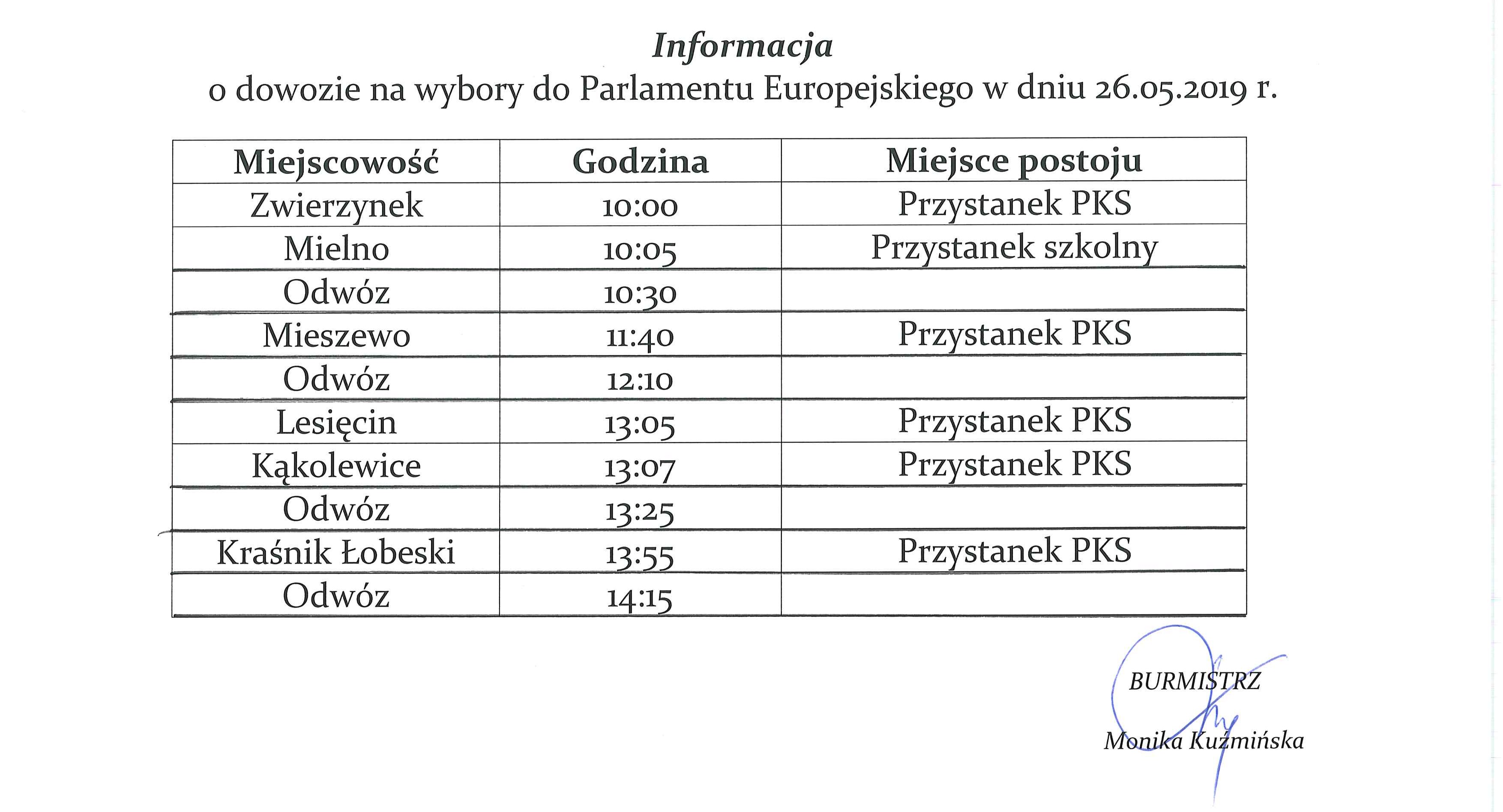 Informacja
o dowozie na wybory do Parlamentu Europejskiego w dniu 26.05.2019 r.

| Miejscowość | Godzina | Miejsce postoju |
|---|---|---|
| Zwierzynek | 10:00 | Przystanek PKS |
| Mielno | 10:05 | Przystanek szkolny |
| Odwóz | 10:30 | |
| Mieszewo | 11:40 | Przystanek PKS |
| Odwóz | 12:10 | |
| Lesięcin | 13:05 | Przystanek PKS |
| Kąkolewice | 13:07 | Przystanek PKS |
| Odwóz | 13:25 | |
| Kraśnik Łobeski | 13:55 | Przystanek PKS |
| Odwóz | 14:15 | |

BURMISTRZ

Monika Kuźmińska